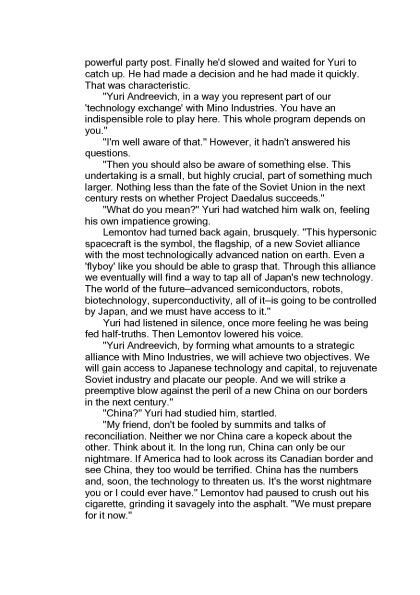 powerful party post. Finally he'd slowed and waited for Yuri to catch up. He had made a decision and he had made it quickly. That was characteristic.

"Yuri Andreevich, in a way you represent part of our 'technology exchange' with Mino Industries. You have an indispensible role to play here. This whole program depends on you."

"I'm well aware of that." However, it hadn't answered his questions.

"Then you should also be aware of something else. This undertaking is a small, but highly crucial, part of something much larger. Nothing less than the fate of the Soviet Union in the next century rests on whether Project Daedalus succeeds."

"What do you mean?" Yuri had watched him walk on, feeling his own impatience growing.

Lemontov had turned back again, brusquely. "This hypersonic spacecraft is the symbol, the flagship, of a new Soviet alliance with the most technologically advanced nation on earth. Even a 'flyboy' like you should be able to grasp that. Through this alliance we eventually will find a way to tap all of Japan's new technology. The world of the future–advanced semiconductors, robots, biotechnology, superconductivity, all of it–is going to be controlled by Japan, and we must have access to it."

Yuri had listened in silence, once more feeling he was being fed half-truths. Then Lemontov lowered his voice.

"Yuri Andreevich, by forming what amounts to a strategic alliance with Mino Industries, we will achieve two objectives. We will gain access to Japanese technology and capital, to rejuvenate Soviet industry and placate our people. And we will strike a preemptive blow against the peril of a new China on our borders in the next century."

"China?" Yuri had studied him, startled.

"My friend, don't be fooled by summits and talks of reconciliation. Neither we nor China care a kopeck about the other. Think about it. In the long run, China can only be our nightmare. If America had to look across its Canadian border and see China, they too would be terrified. China has the numbers and, soon, the technology to threaten us. It's the worst nightmare you or I could ever have." Lemontov had paused to crush out his cigarette, grinding it savagely into the asphalt. "We must prepare for it now."